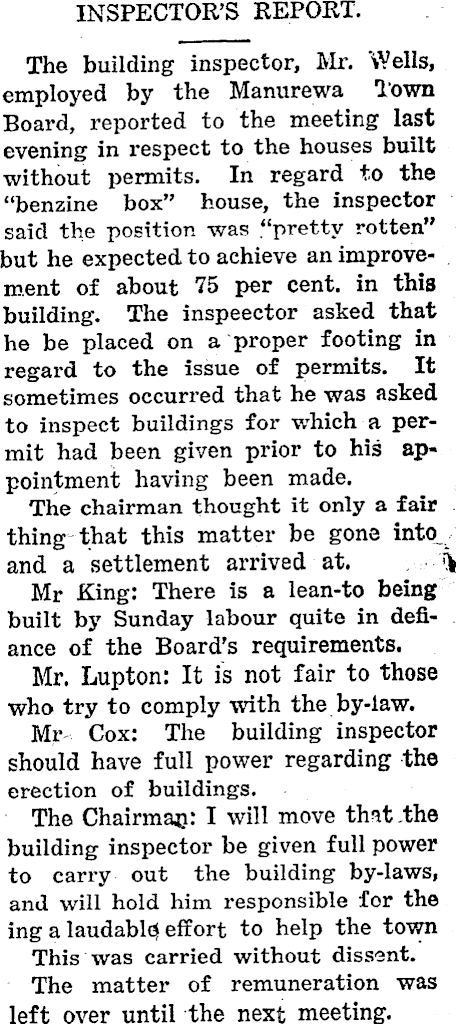 INSPECTOR'S REPORT.

The building inspector, Mr. Wells, employed by the Manurewa Town Board, reported to the meeting last evening in respect to the houses built without permits. In regard to the "benzine box" house, the inspector said the position was "pretty rotten" but he expected to achieve an improvement of about 75 per cent. in this building. The inspeector asked that he be placed on a proper footing in regard to the issue of permits. It sometimes occurred that he was asked to inspect buildings for which a permit had been given prior to his appointment having been made.

The chairman thought it only a fair thing that this matter be gone into and a settlement arrived at.

Mr King: There is a lean-to being built by Sunday labour quite in defiance of the Board's requirements.

Mr. Lupton: It is not fair to those who try to comply with the by-law.

Mr Cox: The building inspector should have full power regarding the erection of buildings.

The Chairman: I will move that the building inspector be given full power to carry out the building by-laws, and will hold him responsible for the ing a laudable effort to help the town

This was carried without dissent.

The matter of remuneration was left over until the next meeting.